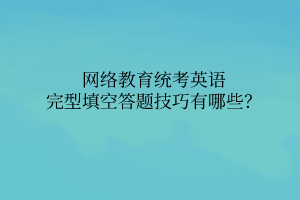 网络教育统考英语
完型填空答题技巧有哪些?